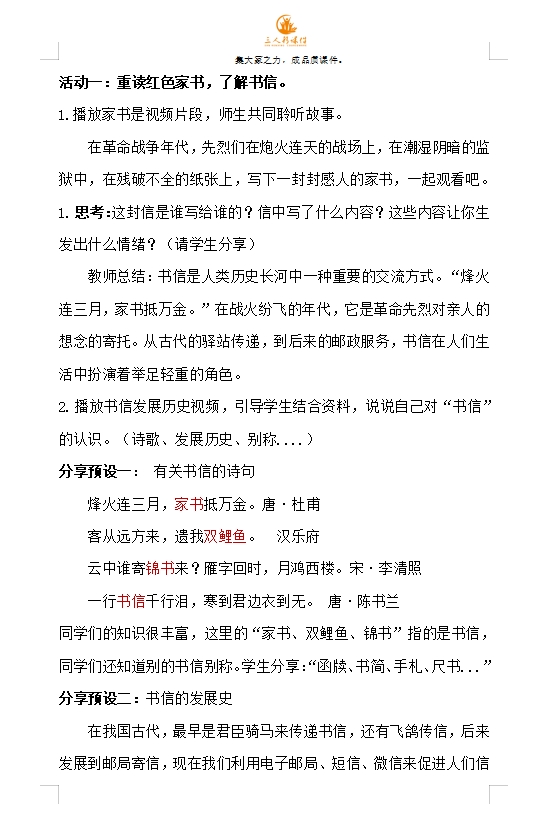 三人行课件

集大家之力，成品质课件。

活动一：重读红色家书，了解书信。

1.播放家书是视频片段，师生共同聆听故事。

在革命战争年代，先烈们在炮火连天的战场上，在潮湿阴暗的监狱中，在残破不全的纸张上，写下一封封感人的家书，一起观看吧。

1.思考:这封信是谁写给谁的？信中写了什么内容？这些内容让你生发出什么情绪？（请学生分享）

教师总结：书信是人类历史长河中一种重要的交流方式。“烽火连三月，家书抵万金。”在战火纷飞的年代，它是革命先烈对亲人的想念的寄托。从古代的驿站传递，到后来的邮政服务，书信在人们生活中扮演着举足轻重的角色。

2.播放书信发展历史视频，引导学生结合资料，说说自己对“书信”的认识。（诗歌、发展历史、别称....）

分享预设一： 有关书信的诗句

烽火连三月，家书抵万金。唐·杜甫

客从远方来，遗我双鲤鱼。 汉乐府

云中谁寄锦书来？雁字回时，月鸿西楼。宋·李清照

一行书信千行泪，寒到君边衣到无。 唐·陈书兰

同学们的知识很丰富，这里的“家书、双鲤鱼、锦书”指的是书信，同学们还知道别的书信别称。学生分享:“函牍、书简、手札、尺书...”

分享预设二：书信的发展史

在我国古代，最早是君臣骑马来传递书信，还有飞鸽传信，后来发展到邮局寄信，现在我们利用电子邮局、短信、微信来促进人们信